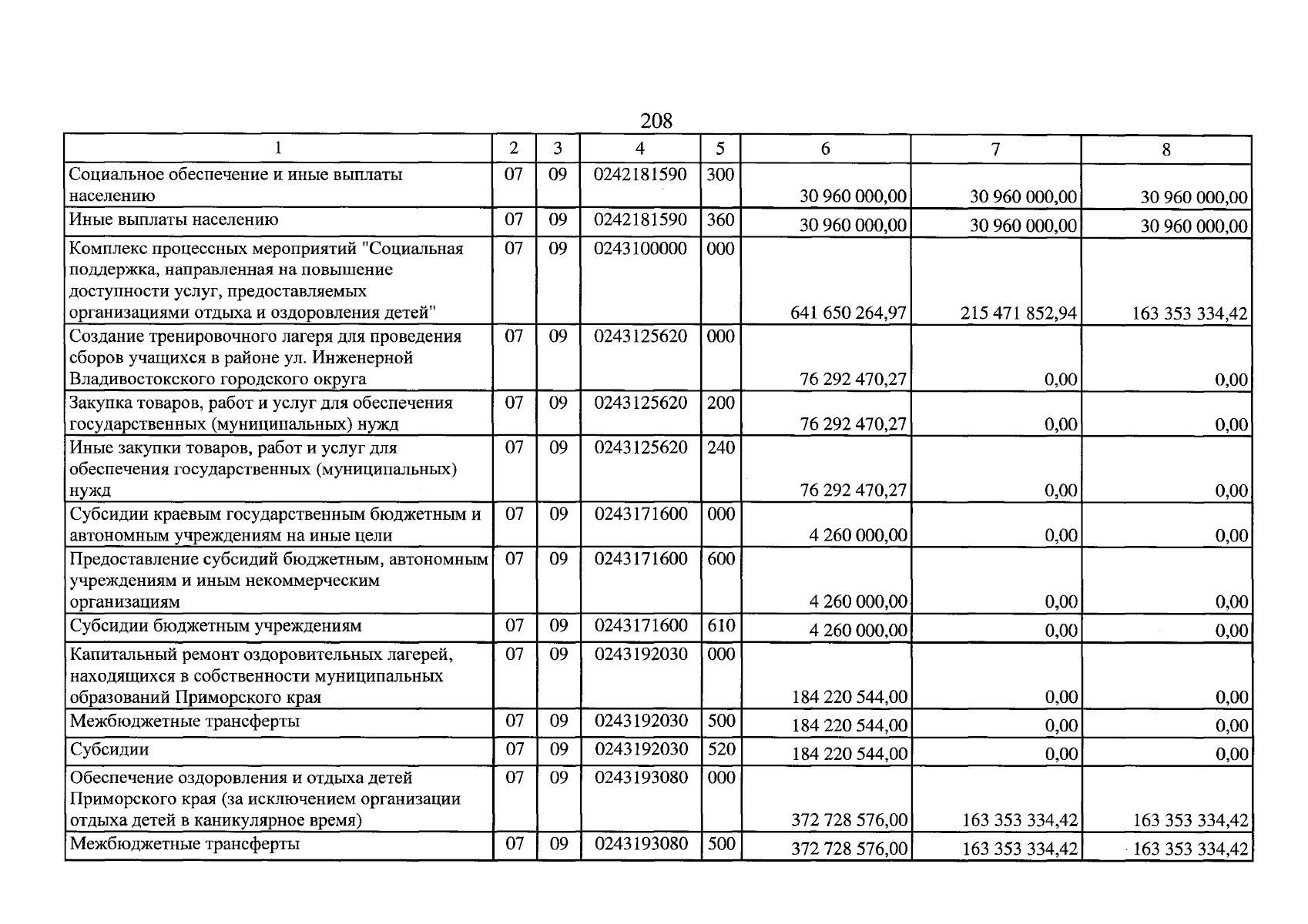 208

| 1 | 2 | 3 | 4 | 5 | 6 | 7 | 8 |
|---|---|---|---|---|---|---|---|
| Социальное обеспечение и иные выплаты населению | 07 | 09 | 0242181590 | 300 | 30 960 000,00 | 30 960 000,00 | 30 960 000,00 |
| Иные выплаты населению | 07 | 09 | 0242181590 | 360 | 30 960 000,00 | 30 960 000,00 | 30 960 000,00 |
| Комплекс процессных мероприятий "Социальная поддержка, направленная на повышение доступности услуг, предоставляемых организациями отдыха и оздоровления детей" | 07 | 09 | 0243100000 | 000 | 641 650 264,97 | 215 471 852,94 | 163 353 334,42 |
| Создание тренировочного лагеря для проведения сборов учащихся в районе ул. Инженерной Владивостокского городского округа | 07 | 09 | 0243125620 | 000 | 76 292 470,27 | 0,00 | 0,00 |
| Закупка товаров, работ и услуг для обеспечения государственных (муниципальных) нужд | 07 | 09 | 0243125620 | 200 | 76 292 470,27 | 0,00 | 0,00 |
| Иные закупки товаров, работ и услуг для обеспечения государственных (муниципальных) нужд | 07 | 09 | 0243125620 | 240 | 76 292 470,27 | 0,00 | 0,00 |
| Субсидии краевым государственным бюджетным и автономным учреждениям на иные цели | 07 | 09 | 0243171600 | 000 | 4 260 000,00 | 0,00 | 0,00 |
| Предоставление субсидий бюджетным, автономным учреждениям и иным некоммерческим организациям | 07 | 09 | 0243171600 | 600 | 4 260 000,00 | 0,00 | 0,00 |
| Субсидии бюджетным учреждениям | 07 | 09 | 0243171600 | 610 | 4 260 000,00 | 0,00 | 0,00 |
| Капитальный ремонт оздоровительных лагерей, находящихся в собственности муниципальных образований Приморского края | 07 | 09 | 0243192030 | 000 | 184 220 544,00 | 0,00 | 0,00 |
| Межбюджетные трансферты | 07 | 09 | 0243192030 | 500 | 184 220 544,00 | 0,00 | 0,00 |
| Субсидии | 07 | 09 | 0243192030 | 520 | 184 220 544,00 | 0,00 | 0,00 |
| Обеспечение оздоровления и отдыха детей Приморского края (за исключением организации отдыха детей в каникулярное время) | 07 | 09 | 0243193080 | 000 | 372 728 576,00 | 163 353 334,42 | 163 353 334,42 |
| Межбюджетные трансферты | 07 | 09 | 0243193080 | 500 | 372 728 576,00 | 163 353 334,42 | 163 353 334,42 |